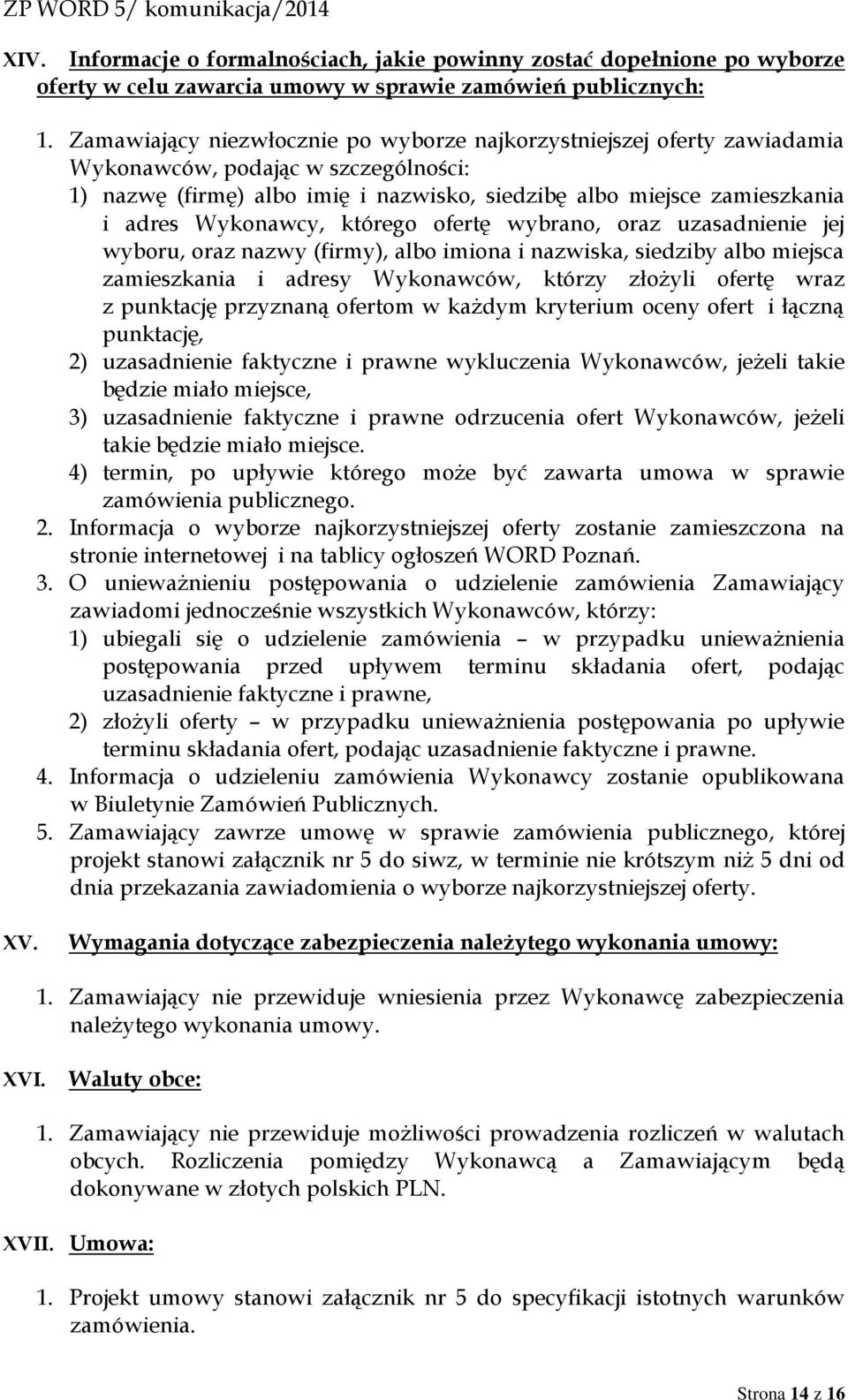 ZP WORD 5/ komunikacja/2014

XIV. Informacje o formalnościach, jakie powinny zostać dopełnione po wyborze oferty w celu zawarcia umowy w sprawie zamówień publicznych:

1. Zamawiający niezwłocznie po wyborze najkorzystniejszej oferty zawiadamia Wykonawców, podając w szczególności:
1) nazwę (firmę) albo imię i nazwisko, siedzibę albo miejsce zamieszkania i adres Wykonawcy, którego ofertę wybrano, oraz uzasadnienie jej wyboru, oraz nazwy (firmy), albo imiona i nazwiska, siedziby albo miejsca zamieszkania i adresy Wykonawców, którzy złożyli ofertę wraz z punktację przyznaną ofertom w każdym kryterium oceny ofert i łączną punktację,
2) uzasadnienie faktyczne i prawne wykluczenia Wykonawców, jeżeli takie będzie miało miejsce,
3) uzasadnienie faktyczne i prawne odrzucenia ofert Wykonawców, jeżeli takie będzie miało miejsce.
4) termin, po upływie którego może być zawarta umowa w sprawie zamówienia publicznego.
2. Informacja o wyborze najkorzystniejszej oferty zostanie zamieszczona na stronie internetowej i na tablicy ogłoszeń WORD Poznań.
3. O unieważnieniu postępowania o udzielenie zamówienia Zamawiający zawiadomi jednocześnie wszystkich Wykonawców, którzy:
1) ubiegali się o udzielenie zamówienia – w przypadku unieważnienia postępowania przed upływem terminu składania ofert, podając uzasadnienie faktyczne i prawne,
2) złożyli oferty – w przypadku unieważnienia postępowania po upływie terminu składania ofert, podając uzasadnienie faktyczne i prawne.
4. Informacja o udzieleniu zamówienia Wykonawcy zostanie opublikowana w Biuletynie Zamówień Publicznych.
5. Zamawiający zawrze umowę w sprawie zamówienia publicznego, której projekt stanowi załącznik nr 5 do siwz, w terminie nie krótszym niż 5 dni od dnia przekazania zawiadomienia o wyborze najkorzystniejszej oferty.

XV. Wymagania dotyczące zabezpieczenia należytego wykonania umowy:

1. Zamawiający nie przewiduje wniesienia przez Wykonawcę zabezpieczenia należytego wykonania umowy.

XVI. Waluty obce:

1. Zamawiający nie przewiduje możliwości prowadzenia rozliczeń w walutach obcych. Rozliczenia pomiędzy Wykonawcą a Zamawiającym będą dokonywane w złotych polskich PLN.

XVII. Umowa:

1. Projekt umowy stanowi załącznik nr 5 do specyfikacji istotnych warunków zamówienia.

Strona 14 z 16